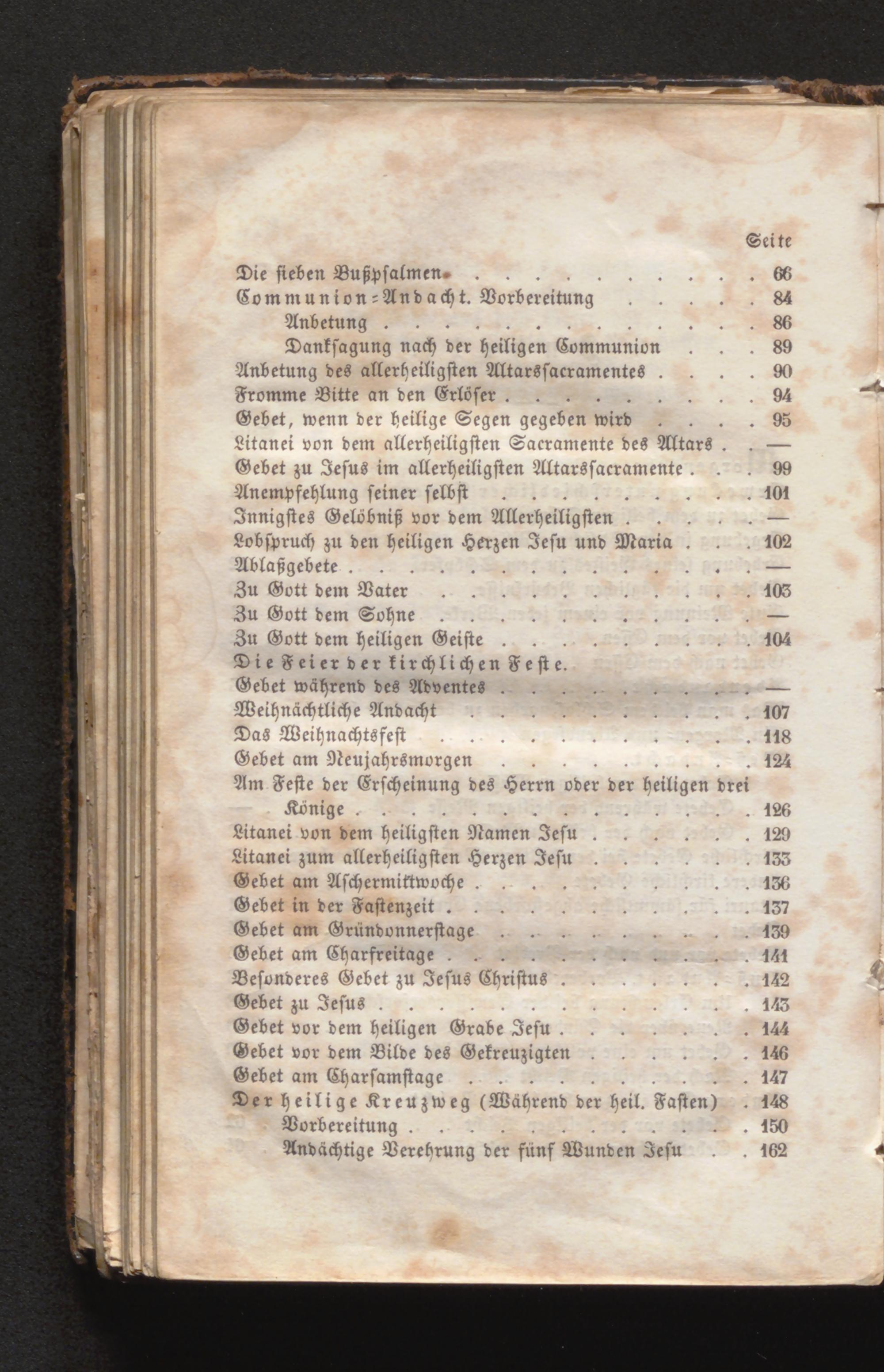 Seite

Die sieben Bußpsalmen 66
Communion-Andacht. Vorbereitung 84
Anbetung 86
Danksagung nach der heiligen Communion 89
Anbetung des allerheiligsten Altarssacramentes 90
Fromme Bitte an den Erlöser 94
Gebet, wenn der heilige Segen gegeben wird 95
Litanei von dem allerheiligsten Sacramente des Altars —
Gebet zu Jesus im allerheiligsten Altarssacramente 99
Anempfehlung seiner selbst 101
Innigstes Gelöbniß vor dem Allerheiligsten —
Lobspruch zu den heiligen Herzen Jesu und Maria 102
Ablaßgebete —
Zu Gott dem Vater 103
Zu Gott dem Sohne —
Zu Gott dem heiligen Geiste 104
Die Feier der kirchlichen Feste.
Gebet während des Adventes —
Weihnächtliche Andacht 107
Das Weihnachtsfest 118
Gebet am Neujahrsmorgen 124
Am Feste der Erscheinung des Herrn oder der heiligen drei Könige 126
Litanei von dem heiligsten Namen Jesu 129
Litanei zum allerheiligsten Herzen Jesu 133
Gebet am Aschermittwoche 136
Gebet in der Fastenzeit 137
Gebet am Gründonnerstage 139
Gebet am Charfreitage 141
Besonderes Gebet zu Jesus Christus 142
Gebet zu Jesus 143
Gebet vor dem heiligen Grabe Jesu 144
Gebet vor dem Bilde des Gekreuzigten 146
Gebet am Charsamstage 147
Der heilige Kreuzweg (Während der heil. Fasten) 148
Vorbereitung 150
Andächtige Verehrung der fünf Wunden Jesu 162